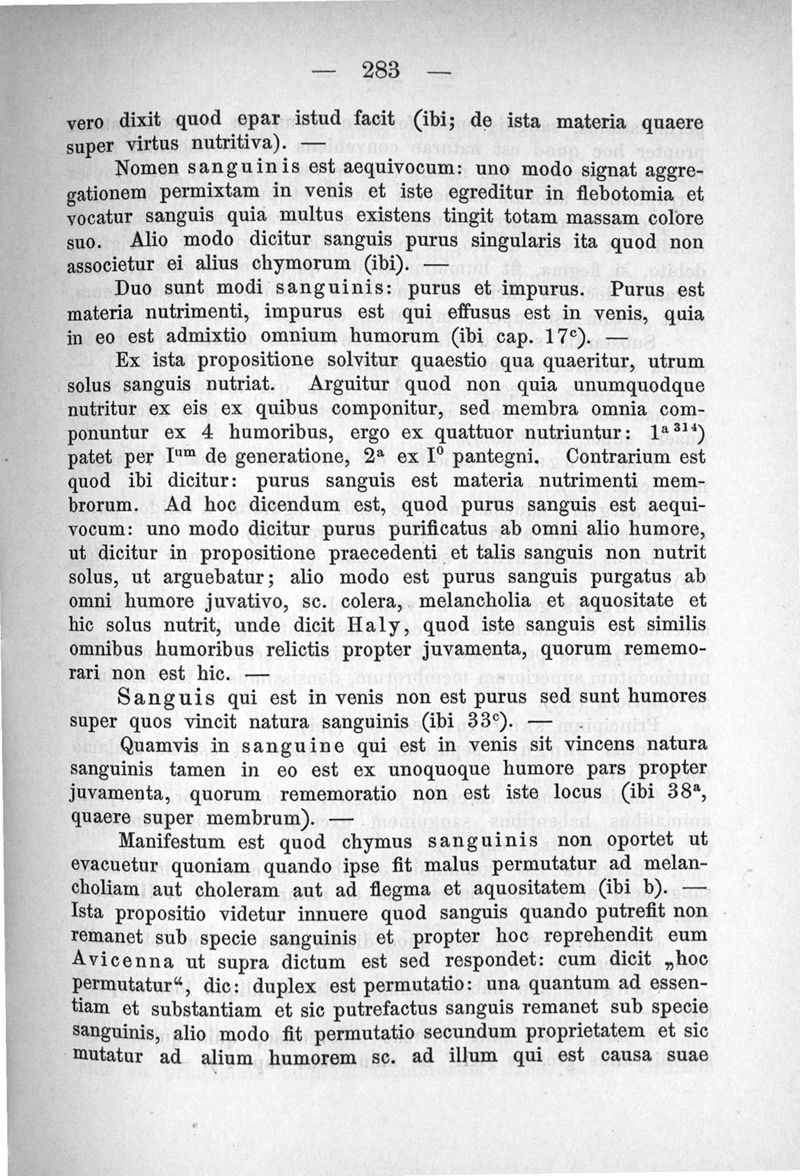 — 283 —

vero dixit quod epar istud facit (ibi; de ista materia quaere super virtus nutritiva). —

Nomen sanguinis est aequivocum: uno modo signat aggregationem permixtam in venis et iste egreditur in flebotomia et vocatur sanguis quia multus existens tingit totam massam colore suo. Alio modo dicitur sanguis purus singularis ita quod non associetur ei alius chymorum (ibi). —

Duo sunt modi sanguinis: purus et impurus. Purus est materia nutrimenti, impurus est qui effusus est in venis, quia in eo est admixtio omnium humorum (ibi cap. 17$^{c}$). —

Ex ista propositione solvitur quaestio qua quaeritur, utrum solus sanguis nutriat. Arguitur quod non quia unumquodque nutritur ex eis ex quibus componitur, sed membra omnia componuntur ex 4 humoribus, ergo ex quattuor nutriuntur: 1$^{a}$ $^{314}$) patet per I$^{um}$ de generatione, 2$^{a}$ ex I$^{0}$ pantegni. Contrarium est quod ibi dicitur: purus sanguis est materia nutrimenti membrorum. Ad hoc dicendum est, quod purus sanguis est aequivocum: uno modo dicitur purus purificatus ab omni alio humore, ut dicitur in propositione praecedenti et talis sanguis non nutrit solus, ut arguebatur; alio modo est purus sanguis purgatus ab omni humore juvativo, sc. colera, melancholia et aquositate et hic solus nutrit, unde dicit Haly, quod iste sanguis est similis omnibus humoribus relictis propter juvamenta, quorum rememorari non est hic. —

Sanguis qui est in venis non est purus sed sunt humores super quos vincit natura sanguinis (ibi 33$^{c}$). —

Quamvis in sanguine qui est in venis sit vincens natura sanguinis tamen in eo est ex unoquoque humore pars propter juvamenta, quorum rememoratio non est iste locus (ibi 38$^{a}$, quaere super membrum). —

Manifestum est quod chymus sanguinis non oportet ut evacuetur quoniam quando ipse fit malus permutatur ad melancholiam aut choleram aut ad flegma et aquositatem (ibi b). — Ista propositio videtur innuere quod sanguis quando putrefit non remanet sub specie sanguinis et propter hoc reprehendit eum Avicenna ut supra dictum est sed respondet: cum dicit „hoc permutatur“, dic: duplex est permutatio: una quantum ad essentiam et substantiam et sic putrefactus sanguis remanet sub specie sanguinis, alio modo fit permutatio secundum proprietatem et sic mutatur ad alium humorem sc. ad illum qui est causa suae